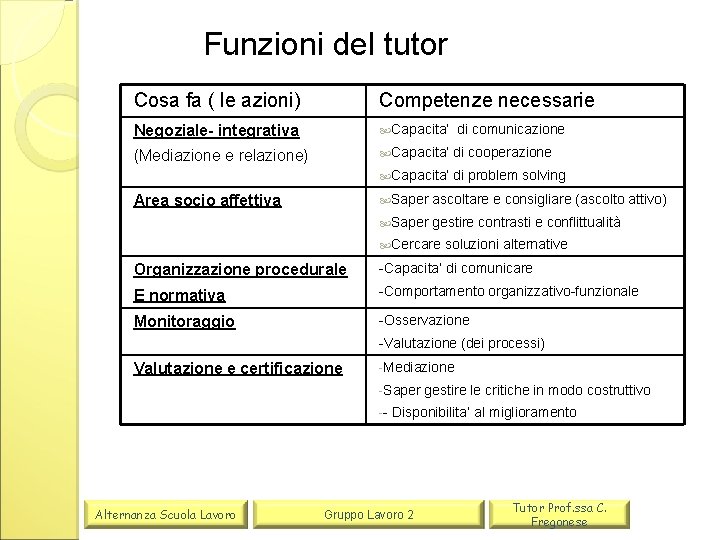 Funzioni del tutor

| Cosa fa ( le azioni) | Competenze necessarie |
|---|---|
| Negoziale- integrativa (Mediazione e relazione) | Capacita' di comunicazione Capacita' di cooperazione Capacita' di problem solving |
| Area socio affettiva | Saper ascoltare e consigliare (ascolto attivo) Saper gestire contrasti e conflittualità Cercare soluzioni alternative |
| Organizzazione procedurale E normativa | -Capacita' di comunicare -Comportamento organizzativo-funzionale |
| Monitoraggio | -Osservazione -Valutazione (dei processi) |
| Valutazione e certificazione | -Mediazione -Saper gestire le critiche in modo costruttivo -- Disponibilita' al miglioramento |

Alternanza Scuola Lavoro

Gruppo Lavoro 2

Tutor Prof.ssa C. Fregonese